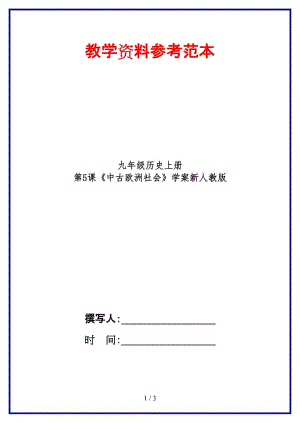 教学资料参考范本

九年级历史上册
第5课《中古欧洲社会》学案新人教版

撰写人:__________________

时　间:__________________

1 / 3